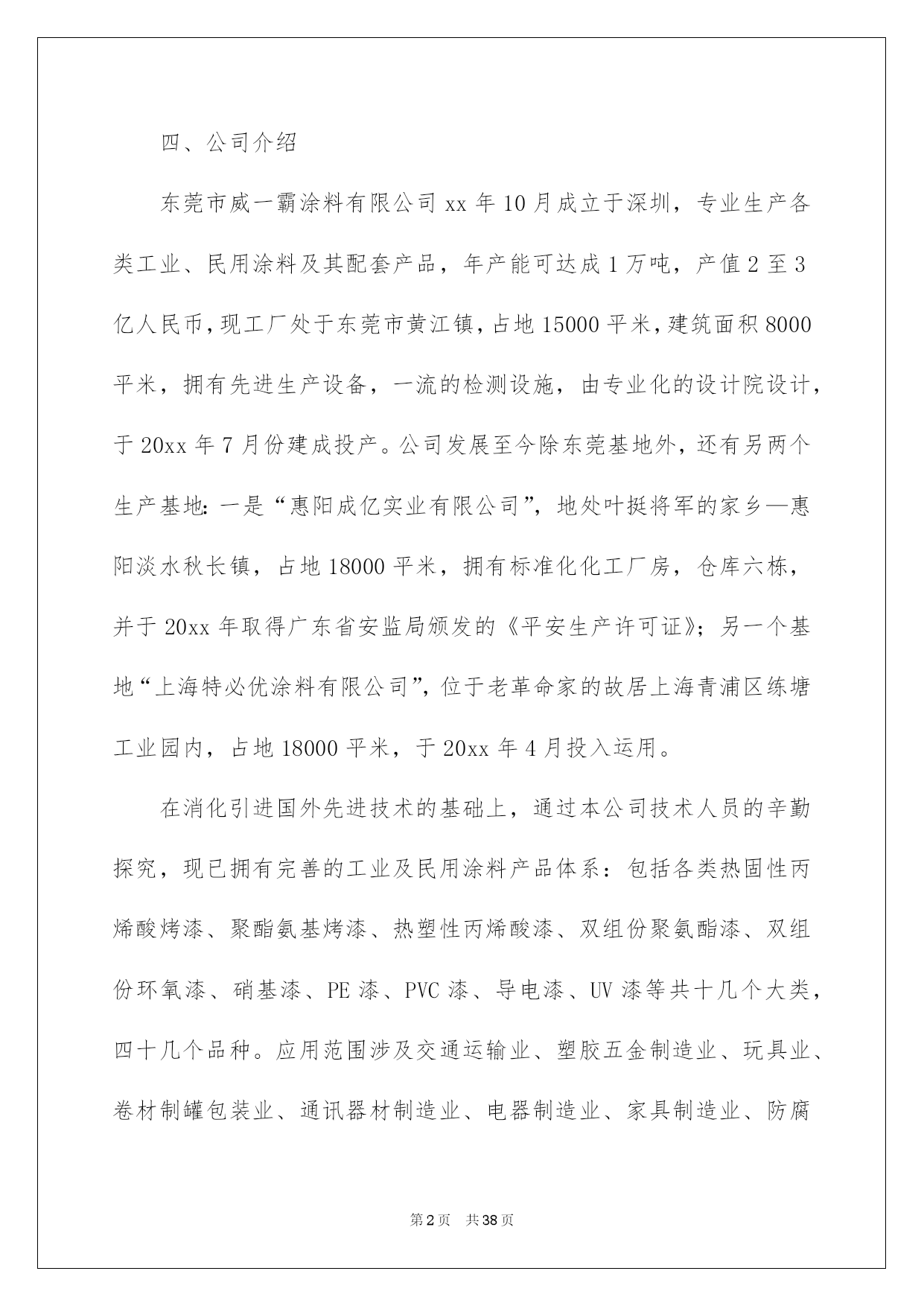 四、公司介绍

东莞市威一霸涂料有限公司 xx 年 10 月成立于深圳，专业生产各类工业、民用涂料及其配套产品，年产能可达成 1 万吨，产值 2 至 3 亿人民币，现工厂处于东莞市黄江镇，占地 15000 平米，建筑面积 8000 平米，拥有先进生产设备，一流的检测设施，由专业化的设计院设计，于 20xx 年 7 月份建成投产。公司发展至今除东莞基地外，还有另两个生产基地：一是“惠阳成亿实业有限公司”，地处叶挺将军的家乡—惠阳淡水秋长镇，占地 18000 平米，拥有标准化化工厂房，仓库六栋，并于 20xx 年取得广东省安监局颁发的《平安生产许可证》；另一个基地“上海特必优涂料有限公司”，位于老革命家的故居上海青浦区练塘工业园内，占地 18000 平米，于 20xx 年 4 月投入运用。

在消化引进国外先进技术的基础上，通过本公司技术人员的辛勤探究，现已拥有完善的工业及民用涂料产品体系：包括各类热固性丙烯酸烤漆、聚酯氨基烤漆、热塑性丙烯酸漆、双组份聚氨酯漆、双组份环氧漆、硝基漆、PE 漆、PVC 漆、导电漆、UV 漆等共十几个大类，四十几个品种。应用范围涉及交通运输业、塑胶五金制造业、玩具业、卷材制罐包装业、通讯器材制造业、电器制造业、家具制造业、防腐

第 2 页 共 38 页